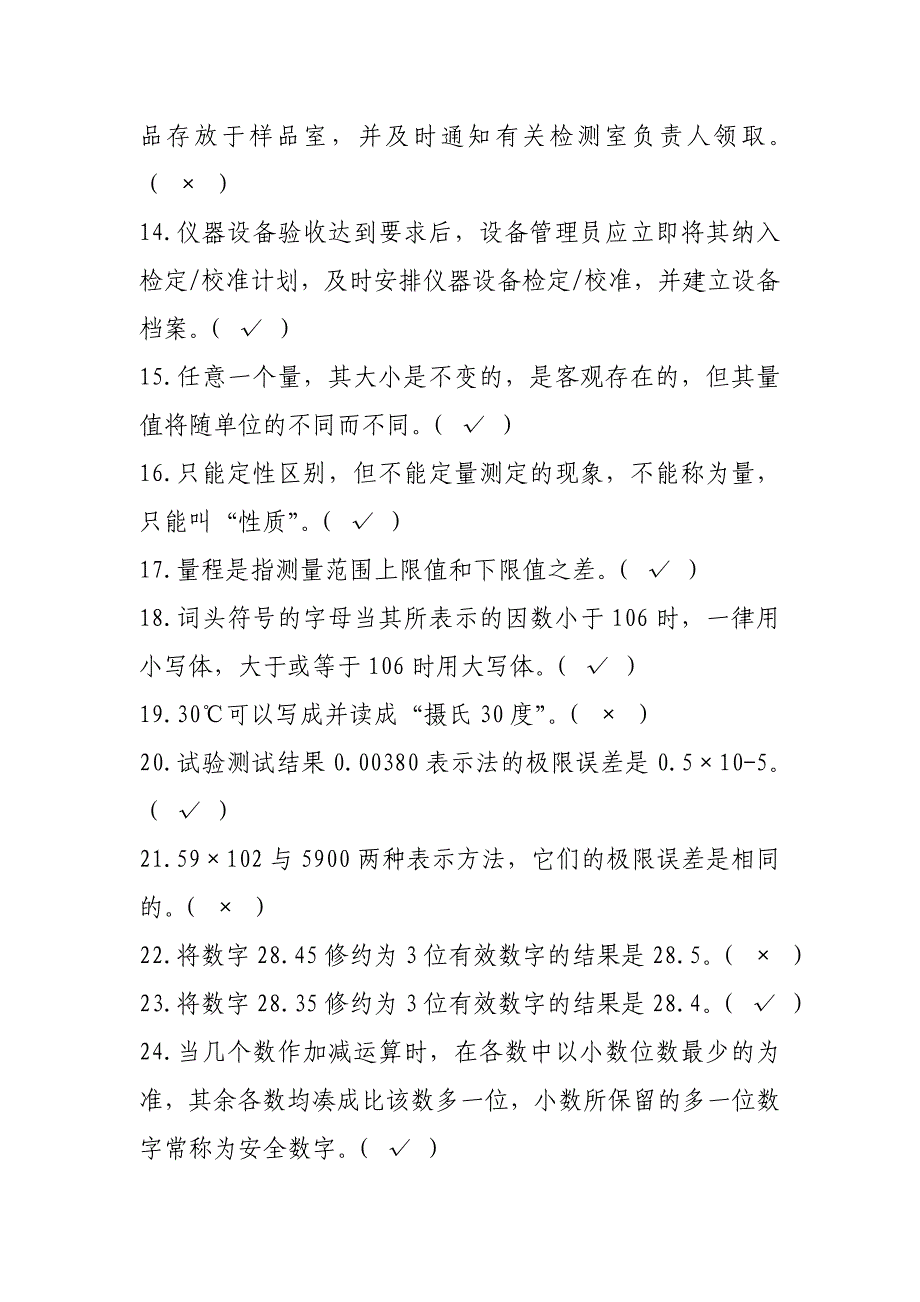 品存放于样品室，并及时通知有关检测室负责人领取。（ × ）

14.仪器设备验收达到要求后，设备管理员应立即将其纳入检定/校准计划，及时安排仪器设备检定/校准，并建立设备档案。（ √ ）

15.任意一个量，其大小是不变的，是客观存在的，但其量值将随单位的不同而不同。（ √ ）

16.只能定性区别，但不能定量测定的现象，不能称为量，只能叫“性质”。（ √ ）

17.量程是指测量范围上限值和下限值之差。（ √ ）

18.词头符号的字母当其所表示的因数小于106时，一律用小写体，大于或等于106时用大写体。（ √ ）

19.30℃可以写成并读成“摄氏30度”。（ × ）

20.试验测试结果0.00380表示法的极限误差是0.5×10-5。（ √ ）

21.59×102与5900两种表示方法，它们的极限误差是相同的。（ × ）

22.将数字28.45修约为3位有效数字的结果是28.5。（ × ）

23.将数字28.35修约为3位有效数字的结果是28.4。（ √ ）

24.当几个数作加减运算时，在各数中以小数位数最少的为准，其余各数均凑成比该数多一位，小数所保留的多一位数字常称为安全数字。（ √ ）